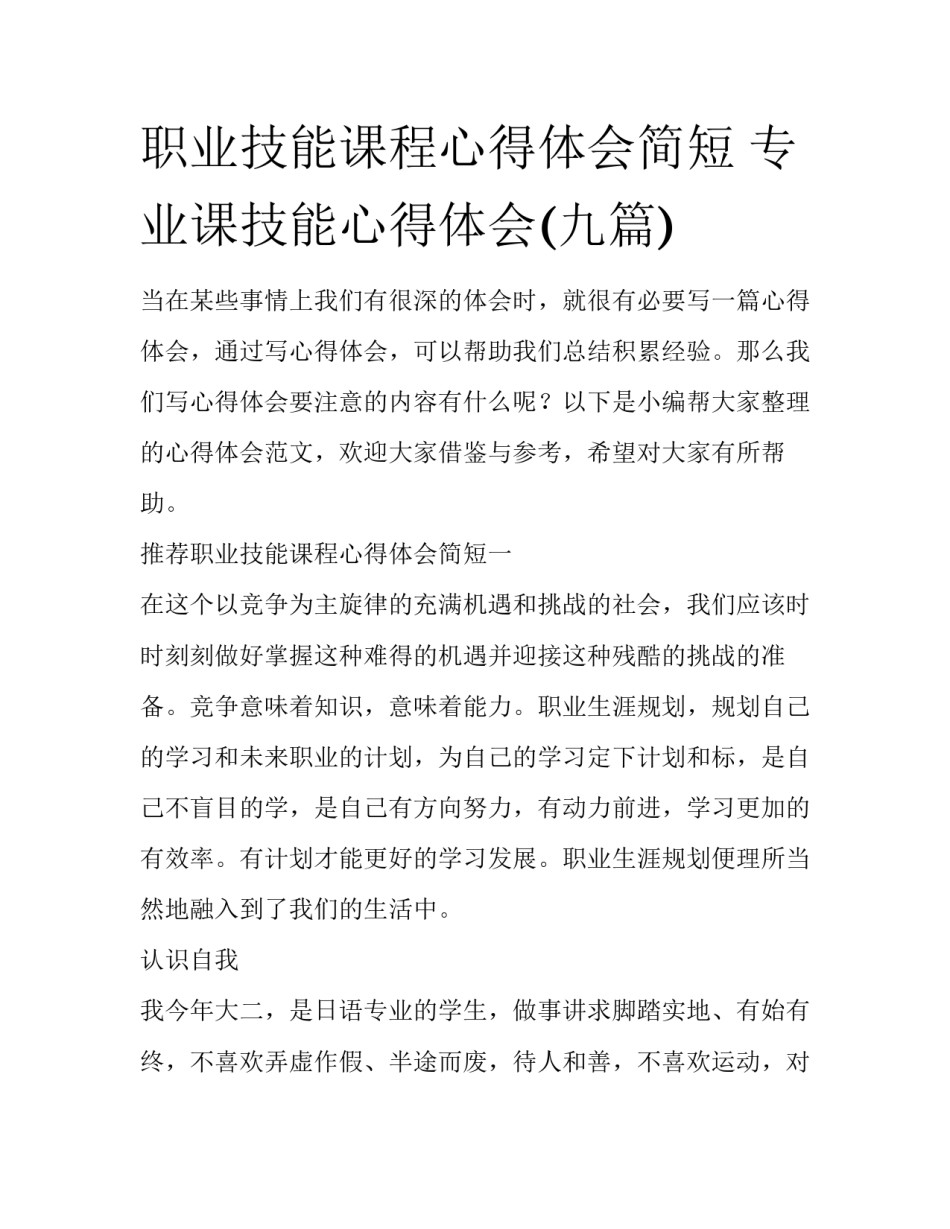 职业技能课程心得体会简短 专业课技能心得体会(九篇)

当在某些事情上我们有很深的体会时，就很有必要写一篇心得体会，通过写心得体会，可以帮助我们总结积累经验。那么我们写心得体会要注意的内容有什么呢？以下是小编帮大家整理的心得体会范文，欢迎大家借鉴与参考，希望对大家有所帮助。

推荐职业技能课程心得体会简短一

在这个以竞争为主旋律的充满机遇和挑战的社会，我们应该时时刻刻做好掌握这种难得的机遇并迎接这种残酷的挑战的准备。竞争意味着知识，意味着能力。职业生涯规划，规划自己的学习和未来职业的计划，为自己的学习定下计划和标，是自己不盲目的学，是自己有方向努力，有动力前进，学习更加的有效率。有计划才能更好的学习发展。职业生涯规划便理所当然地融入到了我们的生活中。

认识自我

我今年大二，是日语专业的学生，做事讲求脚踏实地、有始有终，不喜欢弄虚作假、半途而废，待人和善，不喜欢运动，对